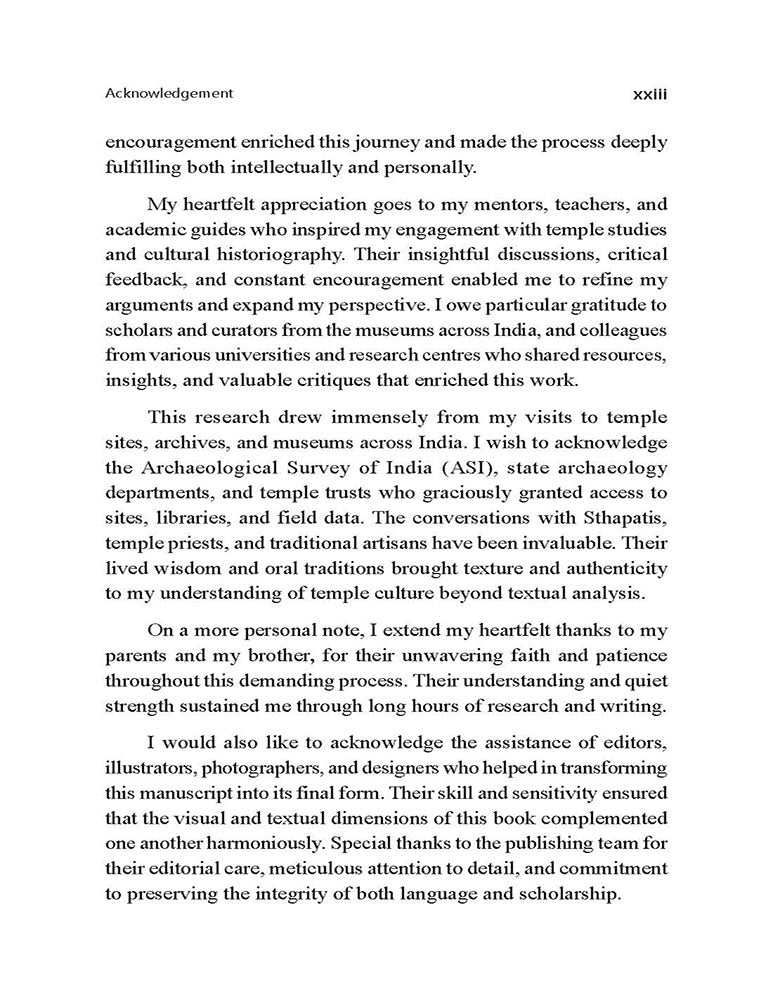 Acknowledgement xxiii

encouragement enriched this journey and made the process deeply fulfilling both intellectually and personally.

My heartfelt appreciation goes to my mentors, teachers, and academic guides who inspired my engagement with temple studies and cultural historiography. Their insightful discussions, critical feedback, and constant encouragement enabled me to refine my arguments and expand my perspective. I owe particular gratitude to scholars and curators from the museums across India, and colleagues from various universities and research centres who shared resources, insights, and valuable critiques that enriched this work.

This research drew immensely from my visits to temple sites, archives, and museums across India. I wish to acknowledge the Archaeological Survey of India (ASI), state archaeology departments, and temple trusts who graciously granted access to sites, libraries, and field data. The conversations with Sthapatis, temple priests, and traditional artisans have been invaluable. Their lived wisdom and oral traditions brought texture and authenticity to my understanding of temple culture beyond textual analysis.

On a more personal note, I extend my heartfelt thanks to my parents and my brother, for their unwavering faith and patience throughout this demanding process. Their understanding and quiet strength sustained me through long hours of research and writing.

I would also like to acknowledge the assistance of editors, illustrators, photographers, and designers who helped in transforming this manuscript into its final form. Their skill and sensitivity ensured that the visual and textual dimensions of this book complemented one another harmoniously. Special thanks to the publishing team for their editorial care, meticulous attention to detail, and commitment to preserving the integrity of both language and scholarship.